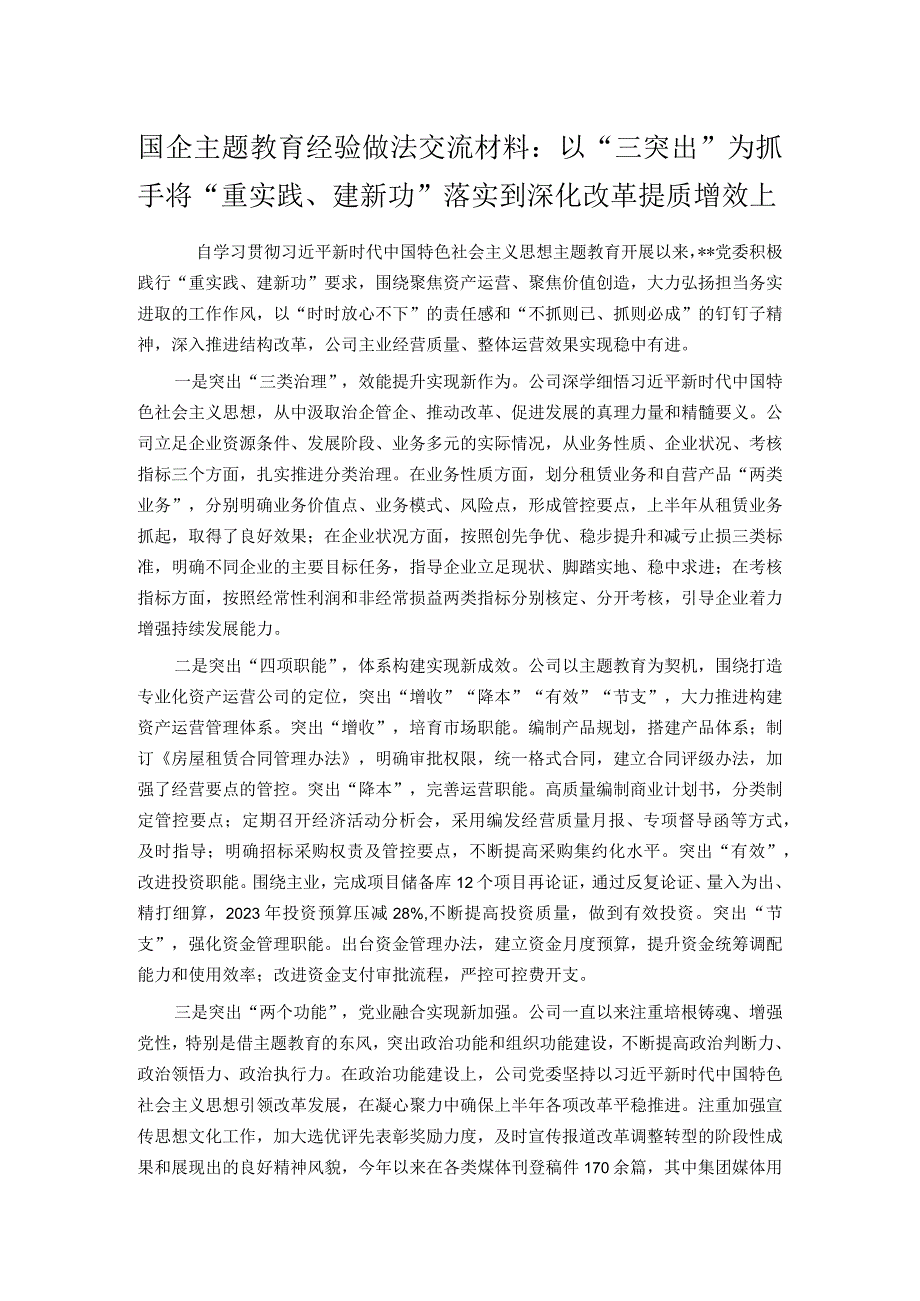 国企主题教育经验做法交流材料：以“三突出”为抓手将“重实践、建新功”落实到深化改革提质增效上

自学习贯彻习近平新时代中国特色社会主义思想主题教育开展以来，**党委积极践行“重实践、建新功”要求，围绕聚焦资产运营、聚焦价值创造，大力弘扬担当务实进取的工作作风，以“时时放心不下”的责任感和“不抓则已、抓则必成”的钉钉子精神，深入推进结构改革，公司主业经营质量、整体运营效果实现稳中有进。

一是突出“三类治理”，效能提升实现新作为。公司深学细悟习近平新时代中国特色社会主义思想，从中汲取治企管企、推动改革、促进发展的真理力量和精髓要义。公司立足企业资源条件、发展阶段、业务多元的实际情况，从业务性质、企业状况、考核指标三个方面，扎实推进分类治理。在业务性质方面，划分租赁业务和自营产品“两类业务”，分别明确业务价值点、业务模式、风险点，形成管控要点，上半年从租赁业务抓起，取得了良好效果；在企业状况方面，按照创先争优、稳步提升和减亏止损三类标准，明确不同企业的主要目标任务，指导企业立足现状、脚踏实地、稳中求进；在考核指标方面，按照经常性利润和非经常损益两类指标分别核定、分开考核，引导企业着力增强持续发展能力。

二是突出“四项职能”，体系构建实现新成效。公司以主题教育为契机，围绕打造专业化资产运营公司的定位，突出“增收”“降本”“有效”“节支”，大力推进构建资产运营管理体系。突出“增收”，培育市场职能。编制产品规划，搭建产品体系；制订《房屋租赁合同管理办法》，明确审批权限，统一格式合同，建立合同评级办法，加强了经营要点的管控。突出“降本”，完善运营职能。高质量编制商业计划书，分类制定管控要点；定期召开经济活动分析会，采用编发经营质量月报、专项督导函等方式，及时指导；明确招标采购权责及管控要点，不断提高采购集约化水平。突出“有效”，改进投资职能。围绕主业，完成项目储备库12个项目再论证，通过反复论证、量入为出、精打细算，2023年投资预算压减28%,不断提高投资质量，做到有效投资。突出“节支”，强化资金管理职能。出台资金管理办法，建立资金月度预算，提升资金统筹调配能力和使用效率；改进资金支付审批流程，严控可控费开支。

三是突出“两个功能”，党业融合实现新加强。公司一直以来注重培根铸魂、增强党性，特别是借主题教育的东风，突出政治功能和组织功能建设，不断提高政治判断力、政治领悟力、政治执行力。在政治功能建设上，公司党委坚持以习近平新时代中国特色社会主义思想引领改革发展，在凝心聚力中确保上半年各项改革平稳推进。注重加强宣传思想文化工作，加大选优评先表彰奖励力度，及时宣传报道改革调整转型的阶段性成果和展现出的良好精神风貌，今年以来在各类媒体刊登稿件170余篇，其中集团媒体用